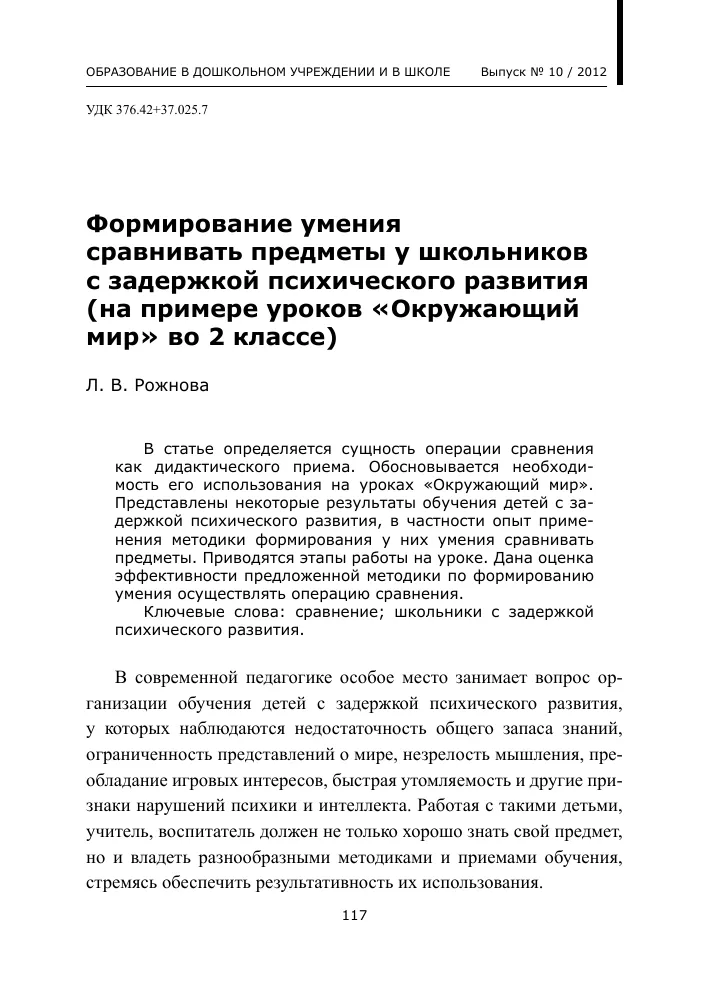 ОБРАЗОВАНИЕ В ДОШКОЛЬНОМ УЧРЕЖДЕНИИ И В ШКОЛЕ Выпуск № 10 / 2012

УДК 376.42+37.025.7

Формирование умения сравнивать предметы у школьников с задержкой психического развития (на примере уроков «Окружающий мир» во 2 классе)

Л. В. Рожнова

В статье определяется сущность операции сравнения как дидактического приема. Обосновывается необходимость его использования на уроках «Окружающий мир». Представлены некоторые результаты обучения детей с задержкой психического развития, в частности опыт применения методики формирования у них умения сравнивать предметы. Приводятся этапы работы на уроке. Дана оценка эффективности предложенной методики по формированию умения осуществлять операцию сравнения.

Ключевые слова: сравнение; школьники с задержкой психического развития.

В современной педагогике особое место занимает вопрос организации обучения детей с задержкой психического развития, у которых наблюдаются недостаточность общего запаса знаний, ограниченность представлений о мире, незрелость мышления, преобладание игровых интересов, быстрая утомляемость и другие признаки нарушений психики и интеллекта. Работая с такими детьми, учитель, воспитатель должен не только хорошо знать свой предмет, но и владеть разнообразными методиками и приемами обучения, стремясь обеспечить результативность их использования.

117